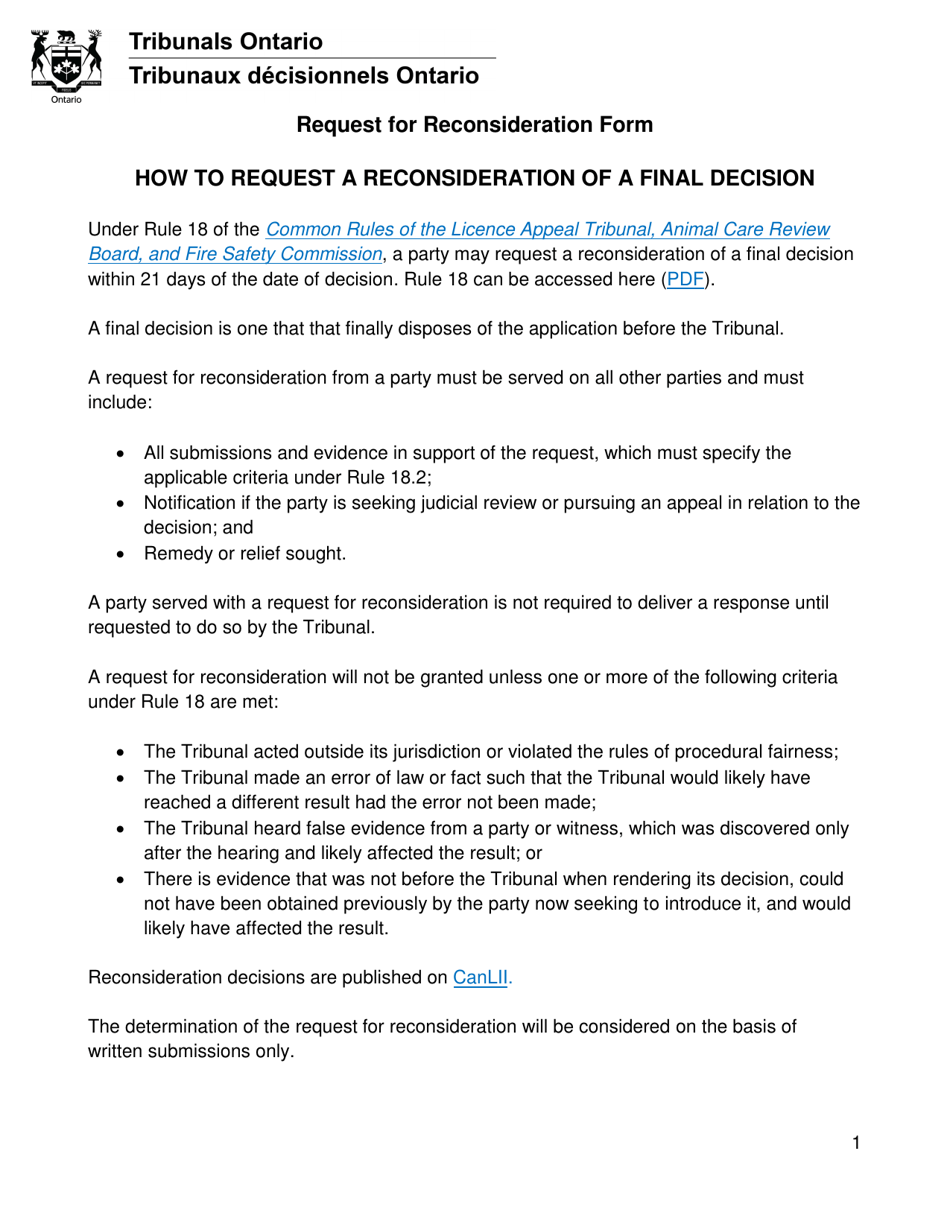 Ontario

Tribunals Ontario
Tribunaux décisionnels Ontario

Request for Reconsideration Form

HOW TO REQUEST A RECONSIDERATION OF A FINAL DECISION

Under Rule 18 of the Common Rules of the Licence Appeal Tribunal, Animal Care Review Board, and Fire Safety Commission, a party may request a reconsideration of a final decision within 21 days of the date of decision. Rule 18 can be accessed here (PDF).

A final decision is one that that finally disposes of the application before the Tribunal.

A request for reconsideration from a party must be served on all other parties and must include:

• All submissions and evidence in support of the request, which must specify the applicable criteria under Rule 18.2;
• Notification if the party is seeking judicial review or pursuing an appeal in relation to the decision; and
• Remedy or relief sought.

A party served with a request for reconsideration is not required to deliver a response until requested to do so by the Tribunal.

A request for reconsideration will not be granted unless one or more of the following criteria under Rule 18 are met:

• The Tribunal acted outside its jurisdiction or violated the rules of procedural fairness;
• The Tribunal made an error of law or fact such that the Tribunal would likely have reached a different result had the error not been made;
• The Tribunal heard false evidence from a party or witness, which was discovered only after the hearing and likely affected the result; or
• There is evidence that was not before the Tribunal when rendering its decision, could not have been obtained previously by the party now seeking to introduce it, and would likely have affected the result.

Reconsideration decisions are published on CanLII.

The determination of the request for reconsideration will be considered on the basis of written submissions only.

1